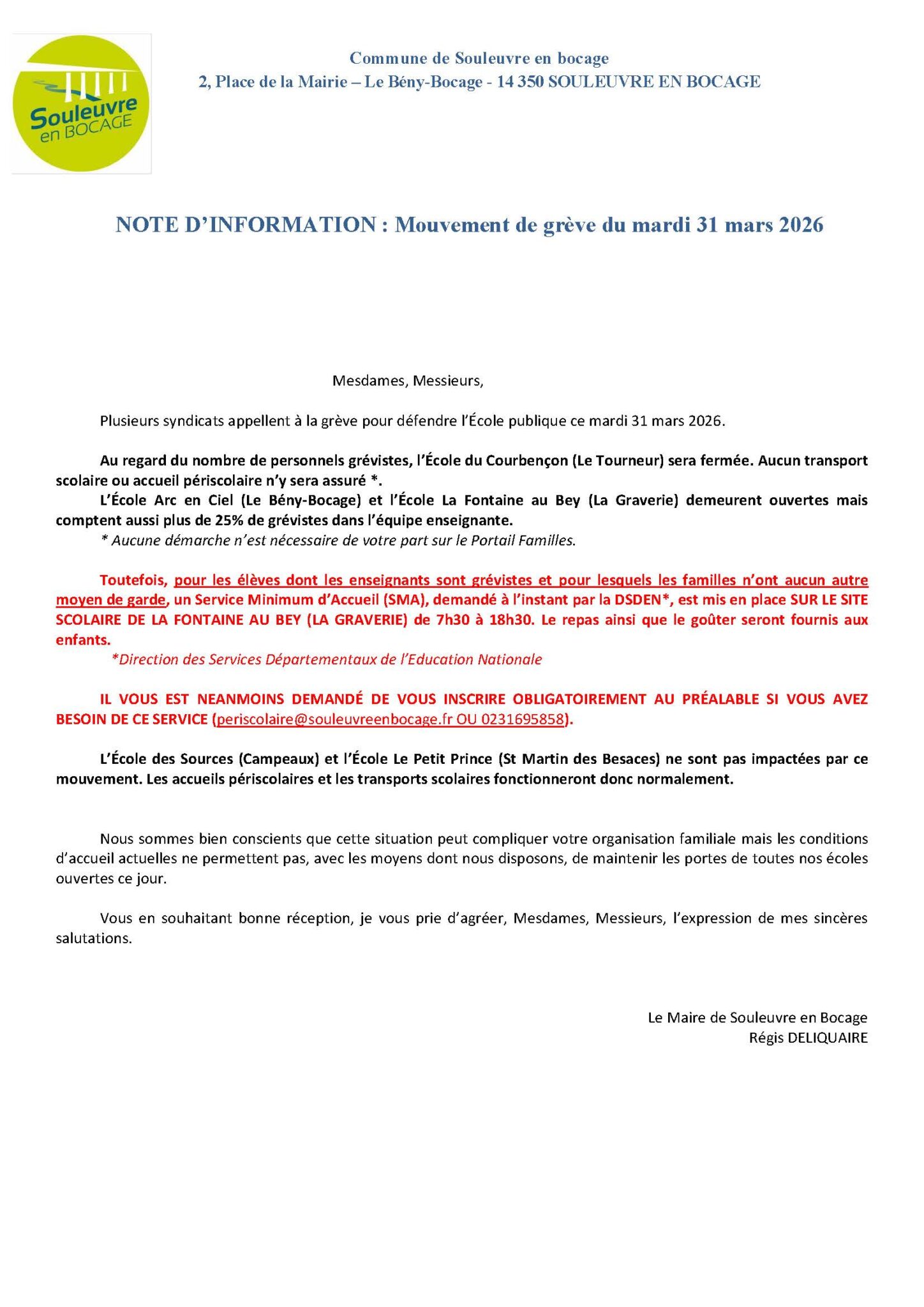 Souleuvre en BOCAGE

Commune de Souleuvre en bocage
2, Place de la Mairie – Le Bény-Bocage - 14 350 SOULEUVRE EN BOCAGE

NOTE D'INFORMATION : Mouvement de grève du mardi 31 mars 2026

Mesdames, Messieurs,

Plusieurs syndicats appellent à la grève pour défendre l'École publique ce mardi 31 mars 2026.

Au regard du nombre de personnels grévistes, l'École du Courbençon (Le Tourneur) sera fermée. Aucun transport scolaire ou accueil périscolaire n'y sera assuré *.

L'École Arc en Ciel (Le Bény-Bocage) et l'École La Fontaine au Bey (La Graverie) demeurent ouvertes mais comptent aussi plus de 25% de grévistes dans l'équipe enseignante.

* Aucune démarche n'est nécessaire de votre part sur le Portail Familles.

Toutefois, pour les élèves dont les enseignants sont grévistes et pour lesquels les familles n'ont aucun autre moyen de garde, un Service Minimum d'Accueil (SMA), demandé à l'instant par la DSDEN*, est mis en place SUR LE SITE SCOLAIRE DE LA FONTAINE AU BEY (LA GRAVERIE) de 7h30 à 18h30. Le repas ainsi que le goûter seront fournis aux enfants.

*Direction des Services Départementaux de l'Education Nationale

IL VOUS EST NEANMOINS DEMANDÉ DE VOUS INSCRIRE OBLIGATOIREMENT AU PRÉALABLE SI VOUS AVEZ BESOIN DE CE SERVICE (periscolaire@souleuvreenbocage.fr OU 0231695858).

L'École des Sources (Campeaux) et l'École Le Petit Prince (St Martin des Besaces) ne sont pas impactées par ce mouvement. Les accueils périscolaires et les transports scolaires fonctionneront donc normalement.

Nous sommes bien conscients que cette situation peut compliquer votre organisation familiale mais les conditions d'accueil actuelles ne permettent pas, avec les moyens dont nous disposons, de maintenir les portes de toutes nos écoles ouvertes ce jour.

Vous en souhaitant bonne réception, je vous prie d'agréer, Mesdames, Messieurs, l'expression de mes sincères salutations.

Le Maire de Souleuvre en Bocage
Régis DELIQUAIRE